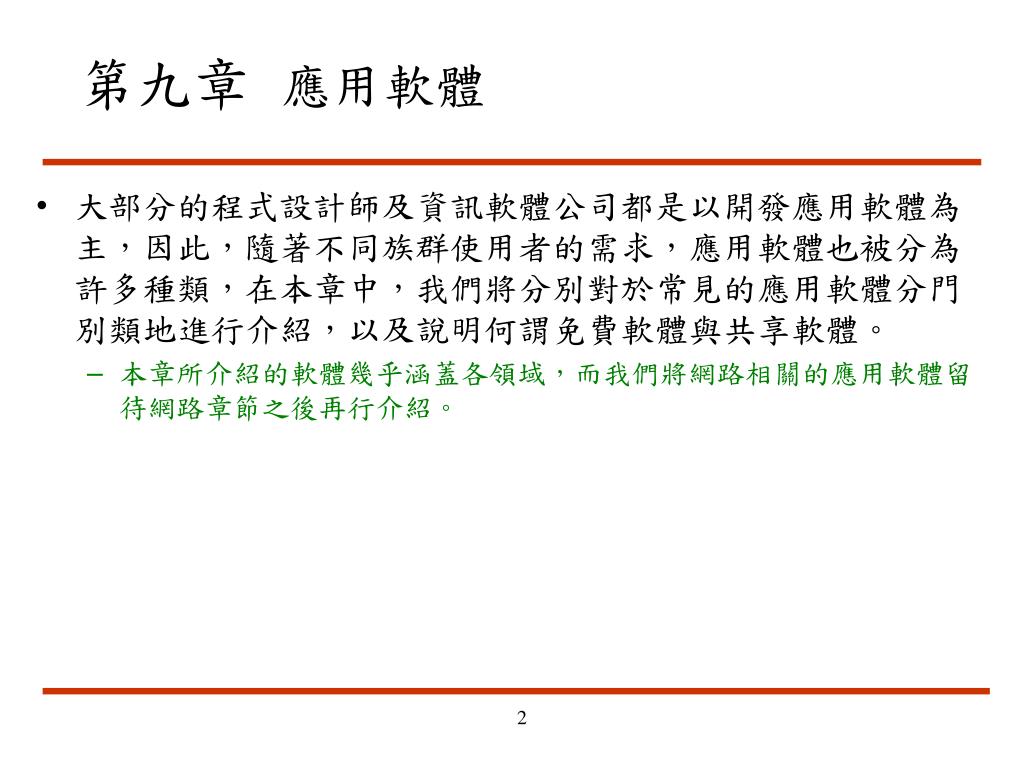 第九章 應用軟體

• 大部分的程式設計師及資訊軟體公司都是以開發應用軟體為主，因此，隨著不同族群使用者的需求，應用軟體也被分為許多種類，在本章中，我們將分別對於常見的應用軟體分門別類地進行介紹，以及說明何謂免費軟體與共享軟體。
 – 本章所介紹的軟體幾乎涵蓋各領域，而我們將網路相關的應用軟體留待網路章節之後再行介紹。

2